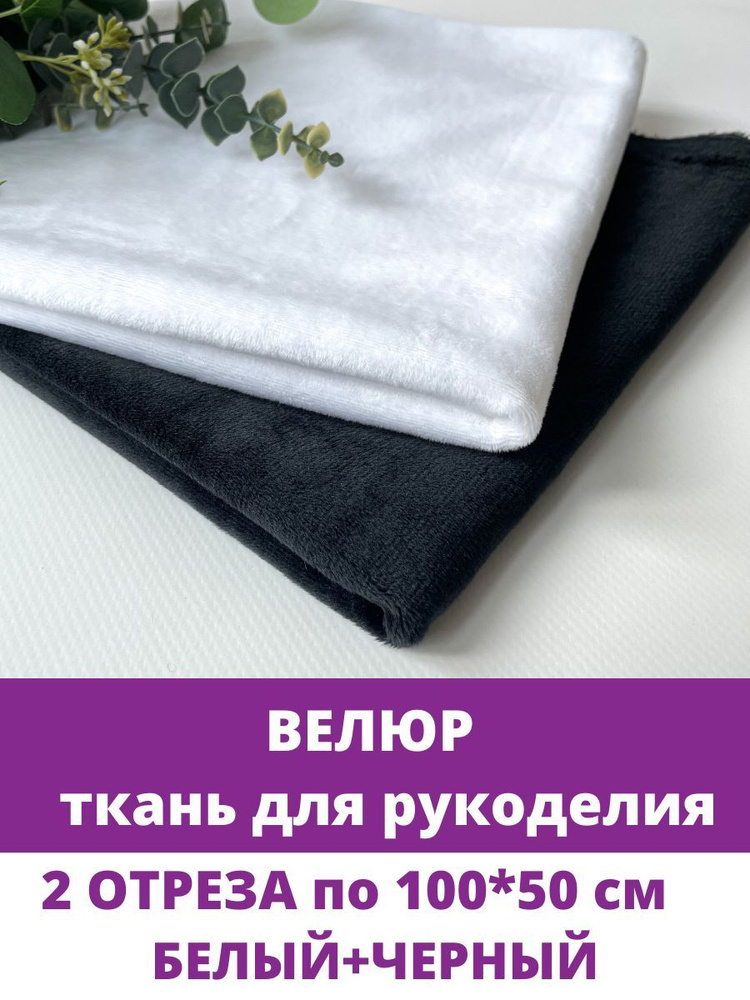 ВЕЛЮР
ткань для рукоделия
2 ОТРЕЗА по 100*50 см
БЕЛЫЙ+ЧЕРНЫЙ